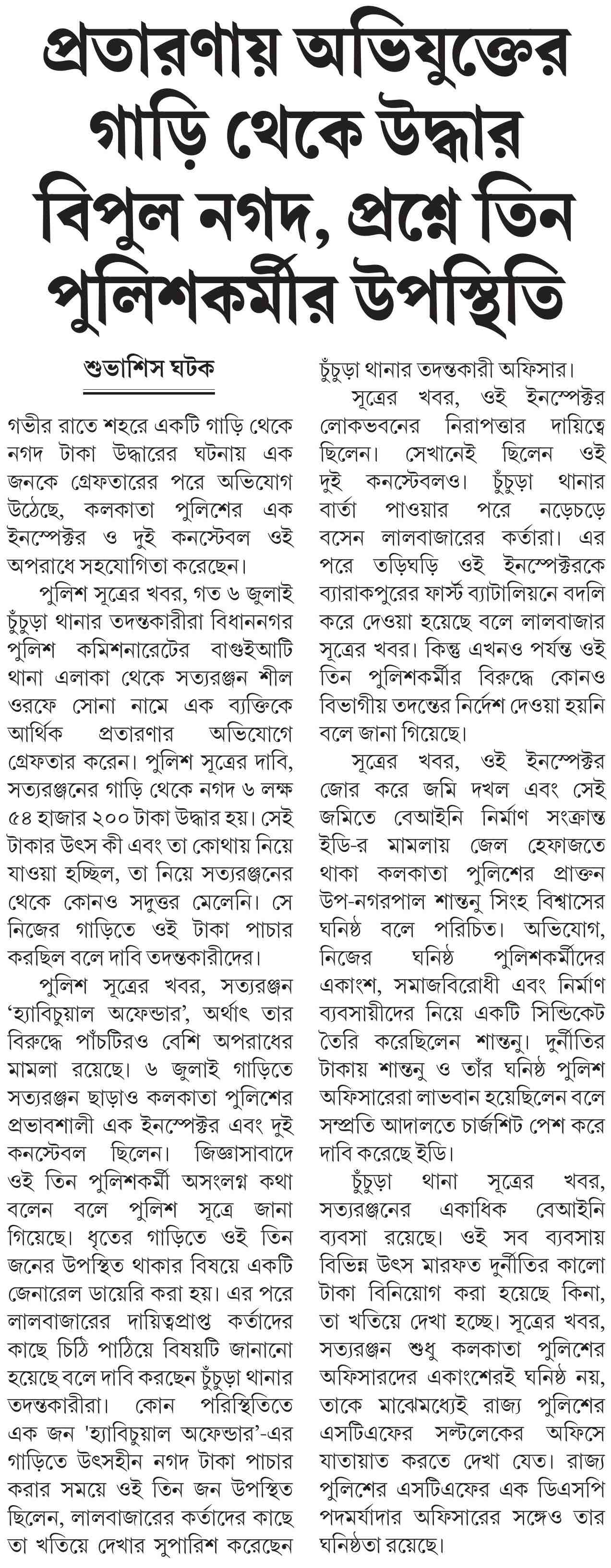 প্রতারণায় অভিযুক্তের গাড়ি থেকে উদ্ধার বিপুল নগদ, প্রশ্নে তিন পুলিশকর্মীর উপস্থিতি

শুভাশিস ঘটক

গভীর রাতে শহরে একটি গাড়ি থেকে নগদ টাকা উদ্ধারের ঘটনায় এক জনকে গ্রেফতারের পরে অভিযোগ উঠেছে, কলকাতা পুলিশের এক ইনস্পেক্টর ও দুই কনস্টেবল ওই অপরাধে সহযোগিতা করেছেন।

পুলিশ সূত্রের খবর, গত ৬ জুলাই চুঁচুড়া থানার তদন্তকারীরা বিধাননগর পুলিশ কমিশনারেটের বাগুইআটি থানা এলাকা থেকে সত্যরঞ্জন শীল ওরফে সোনা নামে এক ব্যক্তিকে আর্থিক প্রতারণার অভিযোগে গ্রেফতার করেন। পুলিশ সূত্রের দাবি, সত্যরঞ্জনের গাড়ি থেকে নগদ ৬ লক্ষ ৫৪ হাজার ২০০ টাকা উদ্ধার হয়। সেই টাকার উৎস কী এবং তা কোথায় নিয়ে যাওয়া হচ্ছিল, তা নিয়ে সত্যরঞ্জনের থেকে কোনও সদুত্তর মেলেনি। সে নিজের গাড়িতে ওই টাকা পাচার করছিল বলে দাবি তদন্তকারীদের।

পুলিশ সূত্রের খবর, সত্যরঞ্জন 'হ্যাবিচুয়াল অফেন্ডার', অর্থাৎ তার বিরুদ্ধে পাঁচটিরও বেশি অপরাধের মামলা রয়েছে। ৬ জুলাই গাড়িতে সত্যরঞ্জন ছাড়াও কলকাতা পুলিশের প্রভাবশালী এক ইনস্পেক্টর এবং দুই কনস্টেবল ছিলেন। জিজ্ঞাসাবাদে ওই তিন পুলিশকর্মী অসংলগ্ন কথা বলেন বলে পুলিশ সূত্রে জানা গিয়েছে। ধৃতের গাড়িতে ওই তিন জনের উপস্থিত থাকার বিষয়ে একটি জেনারেল ডায়েরি করা হয়। এর পরে লালবাজারের দায়িত্বপ্রাপ্ত কর্তাদের কাছে চিঠি পাঠিয়ে বিষয়টি জানানো হয়েছে বলে দাবি করছেন চুঁচুড়া থানার তদন্তকারীরা। কোন পরিস্থিতিতে এক জন 'হ্যাবিচুয়াল অফেন্ডার'-এর গাড়িতে উৎসহীন নগদ টাকা পাচার করার সময়ে ওই তিন জন উপস্থিত ছিলেন, লালবাজারের কর্তাদের কাছে তা খতিয়ে দেখার সুপারিশ করেছেন চুঁচুড়া থানার তদন্তকারী অফিসার।

সূত্রের খবর, ওই ইনস্পেক্টর লোকভবনের নিরাপত্তার দায়িত্বে ছিলেন। সেখানেই ছিলেন ওই দুই কনস্টেবলও। চুঁচুড়া থানার বার্তা পাওয়ার পরে নড়েচড়ে বসেন লালবাজারের কর্তারা। এর পরে তড়িঘড়ি ওই ইনস্পেক্টরকে ব্যারাকপুরের ফার্স্ট ব্যাটালিয়নে বদলি করে দেওয়া হয়েছে বলে লালবাজার সূত্রের খবর। কিন্তু এখনও পর্যন্ত ওই তিন পুলিশকর্মীর বিরুদ্ধে কোনও বিভাগীয় তদন্তের নির্দেশ দেওয়া হয়নি বলে জানা গিয়েছে।

সূত্রের খবর, ওই ইনস্পেক্টর জোর করে জমি দখল এবং সেই জমিতে বেআইনি নির্মাণ সংক্রান্ত ইডি-র মামলায় জেল হেফাজতে থাকা কলকাতা পুলিশের প্রাক্তন উপ-নগরপাল শান্তনু সিংহ বিশ্বাসের ঘনিষ্ঠ বলে পরিচিত। অভিযোগ, নিজের ঘনিষ্ঠ পুলিশকর্মীদের একাংশ, সমাজবিরোধী এবং নির্মাণ ব্যবসায়ীদের নিয়ে একটি সিন্ডিকেট তৈরি করেছিলেন শান্তনু। দুর্নীতির টাকায় শান্তনু ও তাঁর ঘনিষ্ঠ পুলিশ অফিসারেরা লাভবান হয়েছিলেন বলে সম্প্রতি আদালতে চার্জশিট পেশ করে দাবি করেছে ইডি।

চুঁচুড়া থানা সূত্রের খবর, সত্যরঞ্জনের একাধিক বেআইনি ব্যবসা রয়েছে। ওই সব ব্যবসায় বিভিন্ন উৎস মারফত দুর্নীতির কালো টাকা বিনিয়োগ করা হয়েছে কিনা, তা খতিয়ে দেখা হচ্ছে। সূত্রের খবর, সত্যরঞ্জন শুধু কলকাতা পুলিশের অফিসারদের একাংশেরই ঘনিষ্ঠ নয়, তাকে মাঝেমধ্যেই রাজ্য পুলিশের এসটিএফের সল্টলেকের অফিসে যাতায়াত করতে দেখা যেত। রাজ্য পুলিশের এসটিএফের এক ডিএসপি পদমর্যাদার অফিসারের সঙ্গেও তার ঘনিষ্ঠতা রয়েছে।